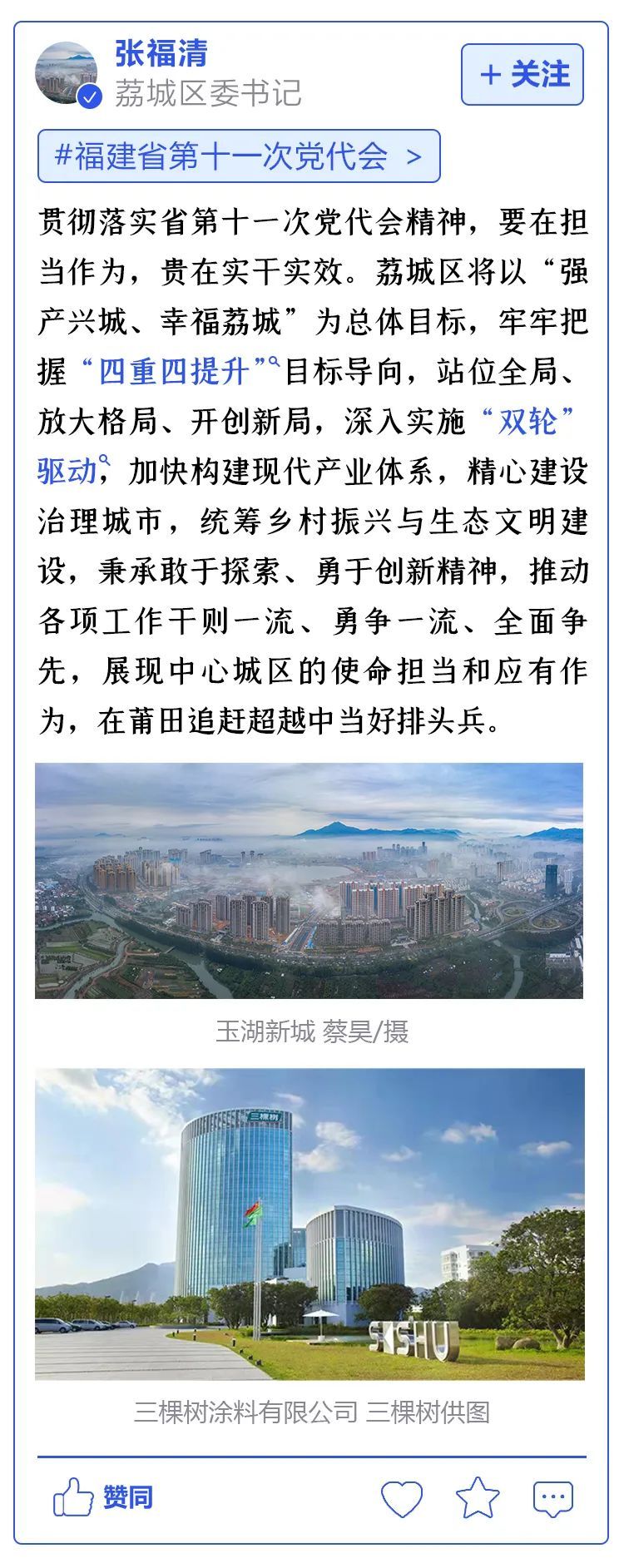 张福清
荔城区委书记

+ 关注

#福建省第十一次党代会 >

贯彻落实省第十一次党代会精神，要在担当作为，贵在实干实效。荔城区将以“强产兴城、幸福荔城”为总体目标，牢牢把握“四重四提升”目标导向，站位全局、放大格局、开创新局，深入实施“双轮”驱动，加快构建现代产业体系，精心建设治理城市，统筹乡村振兴与生态文明建设，秉承敢于探索、勇于创新精神，推动各项工作干则一流、勇争一流、全面争先，展现中心城区的使命担当和应有作为，在莆田追赶超越中当好排头兵。

玉湖新城 蔡昊/摄

三棵树

SKSHU

三棵树涂料有限公司 三棵树供图

赞同